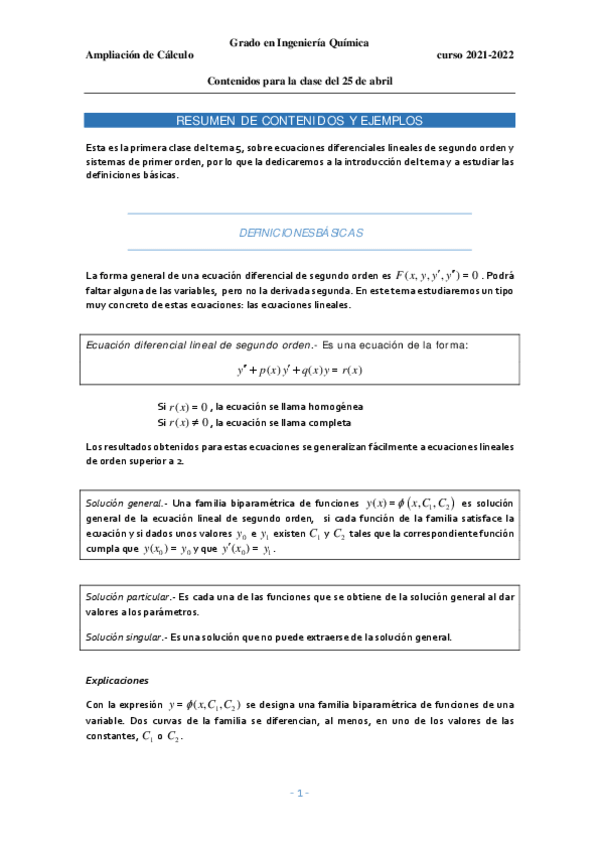 Grado en Ingeniería Química
Ampliación de Cálculo curso 2021-2022

Contenidos para la clase del 25 de abril

RESUMEN DE CONTENIDOS Y EJEMPLOS

Esta es la primera clase del tema 5, sobre ecuaciones diferenciales lineales de segundo orden y sistemas de primer orden, por lo que la dedicaremos a la introducción del tema y a estudiar las definiciones básicas.

DEFINICIONES BÁSICAS

La forma general de una ecuación diferencial de segundo orden es $F(x, y, y', y'') = 0$. Podrá faltar alguna de las variables, pero no la derivada segunda. En este tema estudiaremos un tipo muy concreto de estas ecuaciones: las ecuaciones lineales.

Ecuación diferencial lineal de segundo orden.- Es una ecuación de la forma:

$y'' + p(x)y' + q(x)y = r(x)$

Si $r(x) = 0$, la ecuación se llama homogénea
Si $r(x) \neq 0$, la ecuación se llama completa

Los resultados obtenidos para estas ecuaciones se generalizan fácilmente a ecuaciones lineales de orden superior a 2.

Solución general.- Una familia biparamétrica de funciones $y(x) = \phi(x, C_1, C_2)$ es solución general de la ecuación lineal de segundo orden, si cada función de la familia satisface la ecuación y si dados unos valores $y_0$ e $y_1$ existen $C_1$ y $C_2$ tales que la correspondiente función cumpla que $y(x_0) = y_0$ y que $y'(x_0) = y_1$.

Solución particular.- Es cada una de las funciones que se obtiene de la solución general al dar valores a los parámetros.

Solución singular.- Es una solución que no puede extraerse de la solución general.

Explicaciones

Con la expresión $y = \phi(x, C_1, C_2)$ se designa una familia biparamétrica de funciones de una variable. Dos curvas de la familia se diferencian, al menos, en uno de los valores de las constantes, $C_1$ o $C_2$.

- 1 -